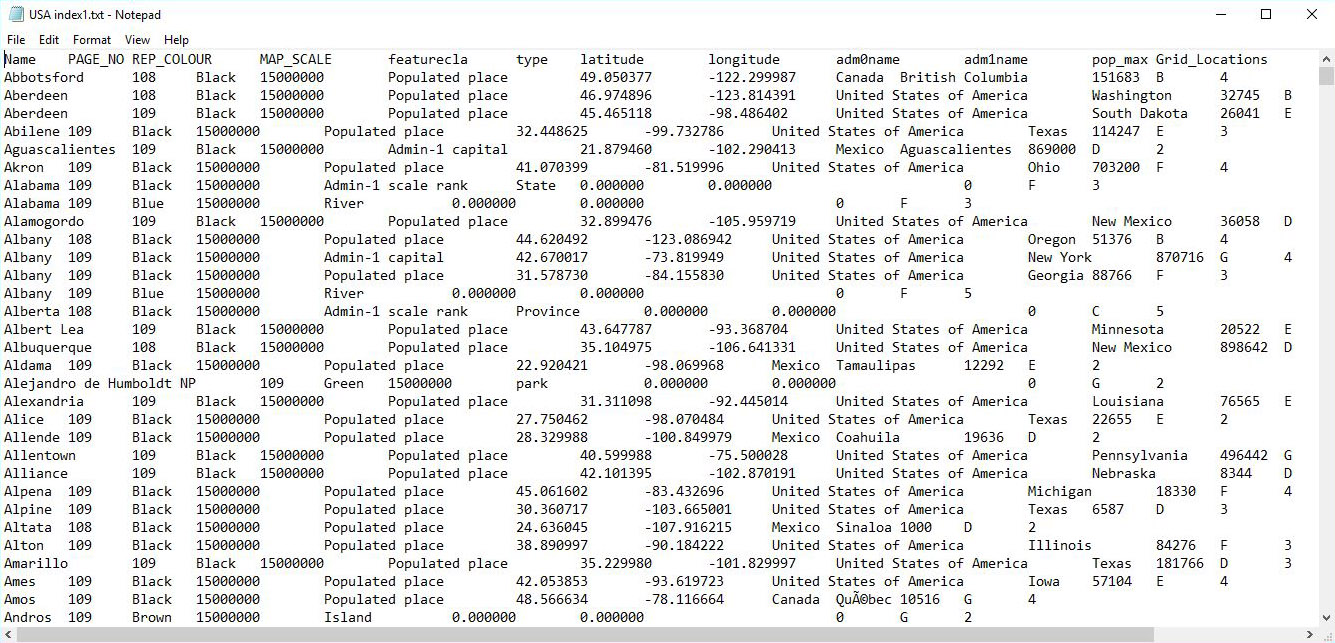 USA index1.txt - Notepad

File Edit Format View Help

Name PAGE_NO REP_COLOUR MAP_SCALE featurecla type latitude longitude adm0name adm1name pop_max Grid_Locations
Abbotsford 108 Black 15000000 Populated place 49.050377 -122.299987 Canada British Columbia 151683 B 4
Aberdeen 108 Black 15000000 Populated place 46.974896 -123.814391 United States of America Washington 32745 B
Aberdeen 109 Black 15000000 Populated place 45.465118 -98.486402 United States of America South Dakota 26041 E
Abilene 109 Black 15000000 Populated place 32.448625 -99.732786 United States of America Texas 114247 E 3
Aguascalientes 109 Black 15000000 Admin-1 capital 21.879460 -102.290413 Mexico Aguascalientes 869000 D 2
Akron 109 Black 15000000 Populated place 41.070399 -81.519996 United States of America Ohio 703200 F 4
Alabama 109 Black 15000000 Admin-1 scale rank State 0.000000 0.000000 0 F 3
Alabama 109 Blue 15000000 River 0.000000 0.000000 0 F 3
Alamogordo 109 Black 15000000 Populated place 32.899476 -105.959719 United States of America New Mexico 36058 D
Albany 108 Black 15000000 Populated place 44.620492 -123.086942 United States of America Oregon 51376 B 4
Albany 109 Black 15000000 Admin-1 capital 42.670017 -73.819949 United States of America New York 870716 G 4
Albany 109 Black 15000000 Populated place 31.578730 -84.155830 United States of America Georgia 88766 F 3
Albany 109 Blue 15000000 River 0.000000 0.000000 0 F 5
Alberta 108 Black 15000000 Admin-1 scale rank Province 0.000000 0.000000 0 C 5
Albert Lea 109 Black 15000000 Populated place 43.647787 -93.368704 United States of America Minnesota 20522 E
Albuquerque 108 Black 15000000 Populated place 35.104975 -106.641331 United States of America New Mexico 898642 D
Aldama 109 Black 15000000 Populated place 22.920421 -98.069968 Mexico Tamaulipas 12292 E 2
Alejandro de Humboldt NP 109 Green 15000000 park 0.000000 0.000000 0 G 2
Alexandria 109 Black 15000000 Populated place 31.311098 -92.445014 United States of America Louisiana 76565 E
Alice 109 Black 15000000 Populated place 27.750462 -98.070484 United States of America Texas 22655 E 2
Allende 109 Black 15000000 Populated place 28.329988 -100.849979 Mexico Coahuila 19636 D 2
Allentown 109 Black 15000000 Populated place 40.599988 -75.500028 United States of America Pennsylvania 496442 G
Alliance 109 Black 15000000 Populated place 42.101395 -102.870191 United States of America Nebraska 8344 D
Alpena 109 Black 15000000 Populated place 45.061602 -83.432696 United States of America Michigan 18330 F 4
Alpine 109 Black 15000000 Populated place 30.360717 -103.665001 United States of America Texas 6587 D 3
Altata 108 Black 15000000 Populated place 24.636045 -107.916215 Mexico Sinaloa 1000 D 2
Alton 109 Black 15000000 Populated place 38.890997 -90.184222 United States of America Illinois 84276 F 3
Amarillo 109 Black 15000000 Populated place 35.229980 -101.829997 United States of America Texas 181766 D 3
Ames 109 Black 15000000 Populated place 42.053853 -93.619723 United States of America Iowa 57104 E 4
Amos 109 Black 15000000 Populated place 48.566634 -78.116664 Canada QuÃ©bec 10516 G 4
Andros 109 Brown 15000000 Island 0.000000 0.000000 0 G 2